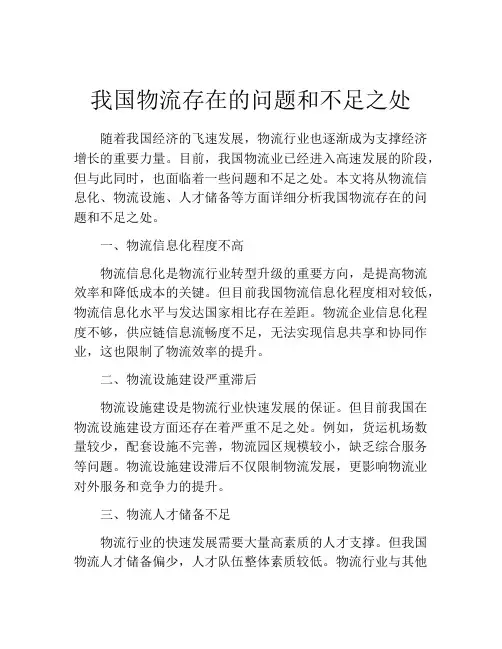 我国物流存在的问题和不足之处

随着我国经济的飞速发展，物流行业也逐渐成为支撑经济增长的重要力量。目前，我国物流业已经进入高速发展的阶段，但与此同时，也面临着一些问题和不足之处。本文将从物流信息化、物流设施、人才储备等方面详细分析我国物流存在的问题和不足之处。

一、物流信息化程度不高

物流信息化是物流行业转型升级的重要方向，是提高物流效率和降低成本的关键。但目前我国物流信息化程度相对较低，物流信息化水平与发达国家相比存在差距。物流企业信息化程度不够，供应链信息流畅度不足，无法实现信息共享和协同作业，这也限制了物流效率的提升。

二、物流设施建设严重滞后

物流设施建设是物流行业快速发展的保证。但目前我国在物流设施建设方面还存在着严重不足之处。例如，货运机场数量较少，配套设施不完善，物流园区规模较小，缺乏综合服务等问题。物流设施建设滞后不仅限制物流发展，更影响物流业对外服务和竞争力的提升。

三、物流人才储备不足

物流行业的快速发展需要大量高素质的人才支撑。但我国物流人才储备偏少，人才队伍整体素质较低。物流行业与其他